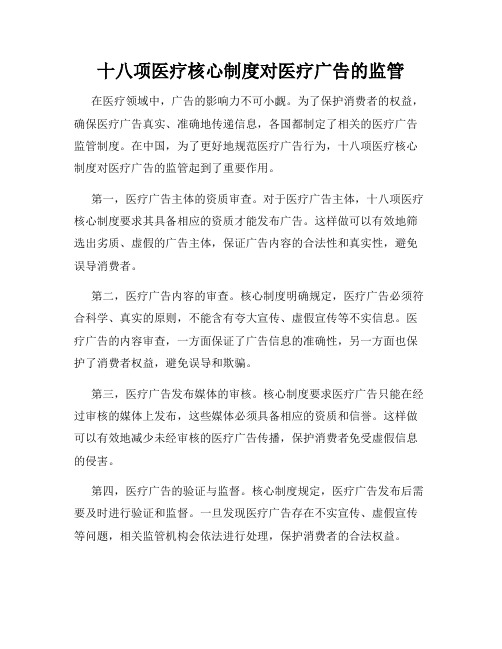 十八项医疗核心制度对医疗广告的监管

在医疗领域中，广告的影响力不可小觑。为了保护消费者的权益，确保医疗广告真实、准确地传递信息，各国都制定了相关的医疗广告监管制度。在中国，为了更好地规范医疗广告行为，十八项医疗核心制度对医疗广告的监管起到了重要作用。

第一，医疗广告主体的资质审查。对于医疗广告主体，十八项医疗核心制度要求其具备相应的资质才能发布广告。这样做可以有效地筛选出劣质、虚假的广告主体，保证广告内容的合法性和真实性，避免误导消费者。

第二，医疗广告内容的审查。核心制度明确规定，医疗广告必须符合科学、真实的原则，不能含有夸大宣传、虚假宣传等不实信息。医疗广告的内容审查，一方面保证了广告信息的准确性，另一方面也保护了消费者权益，避免误导和欺骗。

第三，医疗广告发布媒体的审核。核心制度要求医疗广告只能在经过审核的媒体上发布，这些媒体必须具备相应的资质和信誉。这样做可以有效地减少未经审核的医疗广告传播，保护消费者免受虚假信息的侵害。

第四，医疗广告的验证与监督。核心制度规定，医疗广告发布后需要及时进行验证和监督。一旦发现医疗广告存在不实宣传、虚假宣传等问题，相关监管机构会依法进行处理，保护消费者的合法权益。